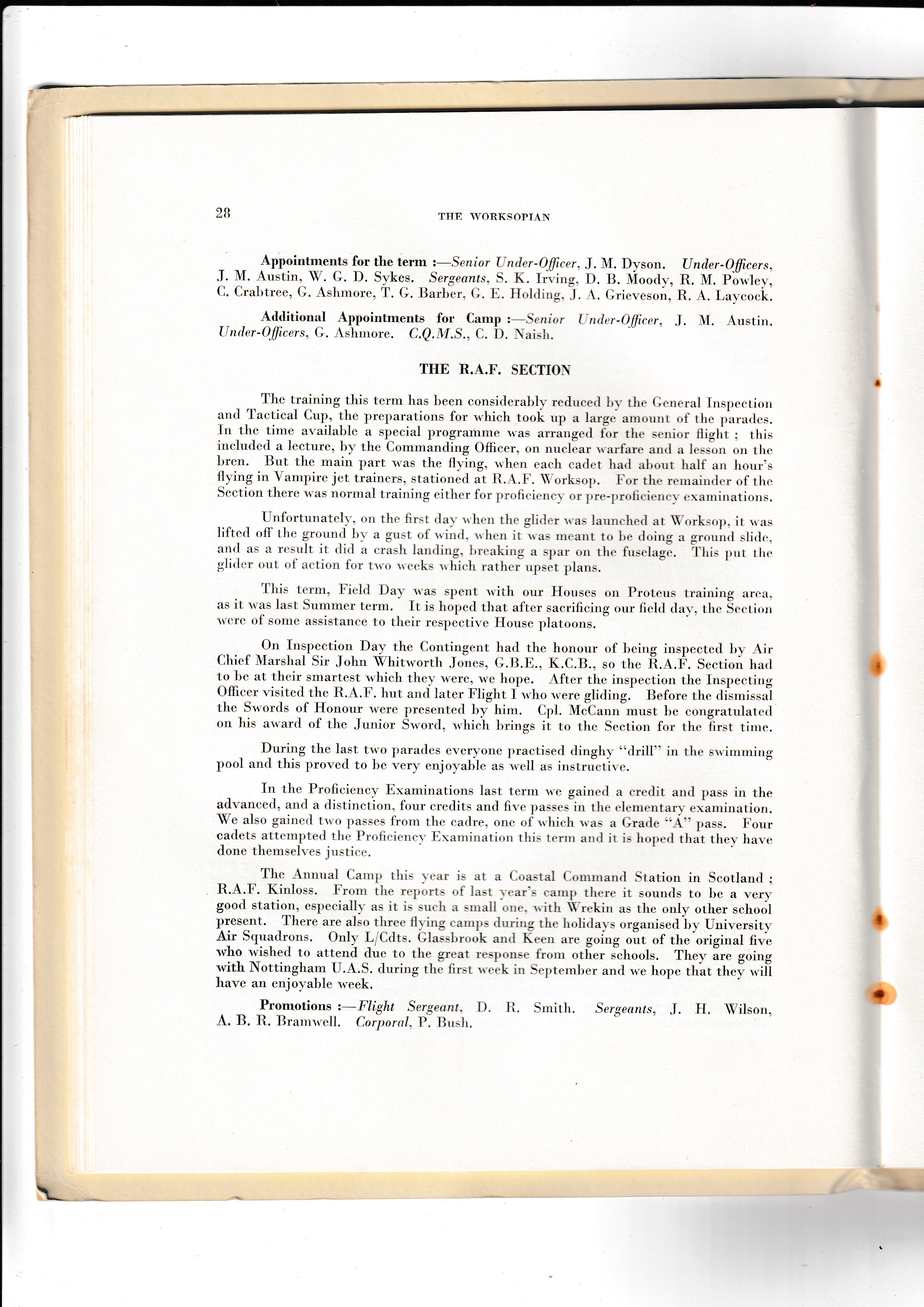 28 THE WORKSOPIAN

Appointments for the term :—Senior Under-Officer, J. M. Dyson. Under-Officers, J. M. Austin, W. G. D. Sykes. Sergeants, S. K. Irving, D. B. Moody, R. M. Powley, C. Crabtree, G. Ashmore, T. G. Barber, G. E. Holding, J. A. Grieveson, R. A. Laycock.

Additional Appointments for Camp :—Senior Under-Officer, J. M. Austin. Under-Officers, G. Ashmore. C.Q.M.S., C. D. Naish.

THE R.A.F. SECTION

The training this term has been considerably reduced by the General Inspection and Tactical Cup, the preparations for which took up a large amount of the parades. In the time available a special programme was arranged for the senior flight ; this included a lecture, by the Commanding Officer, on nuclear warfare and a lesson on the bren. But the main part was the flying, when each cadet had about half an hour's flying in Vampire jet trainers, stationed at R.A.F. Worksop. For the remainder of the Section there was normal training either for proficiency or pre-proficiency examinations.

Unfortunately, on the first day when the glider was launched at Worksop, it was lifted off the ground by a gust of wind, when it was meant to be doing a ground slide, and as a result it did a crash landing, breaking a spar on the fuselage. This put the glider out of action for two weeks which rather upset plans.

This term, Field Day was spent with our Houses on Proteus training area, as it was last Summer term. It is hoped that after sacrificing our field day, the Section were of some assistance to their respective House platoons.

On Inspection Day the Contingent had the honour of being inspected by Air Chief Marshal Sir John Whitworth Jones, G.B.E., K.C.B., so the R.A.F. Section had to be at their smartest which they were, we hope. After the inspection the Inspecting Officer visited the R.A.F. hut and later Flight I who were gliding. Before the dismissal the Swords of Honour were presented by him. Cpl. McCann must be congratulated on his award of the Junior Sword, which brings it to the Section for the first time.

During the last two parades everyone practised dinghy "drill" in the swimming pool and this proved to be very enjoyable as well as instructive.

In the Proficiency Examinations last term we gained a credit and pass in the advanced, and a distinction, four credits and five passes in the elementary examination. We also gained two passes from the cadre, one of which was a Grade "A" pass. Four cadets attempted the Proficiency Examination this term and it is hoped that they have done themselves justice.

The Annual Camp this year is at a Coastal Command Station in Scotland ; R.A.F. Kinloss. From the reports of last year's camp there it sounds to be a very good station, especially as it is such a small one, with Wrekin as the only other school present. There are also three flying camps during the holidays organised by University Air Squadrons. Only L/Cdts. Glassbrook and Keen are going out of the original five who wished to attend due to the great response from other schools. They are going with Nottingham U.A.S. during the first week in September and we hope that they will have an enjoyable week.

Promotions :—Flight Sergeant, D. R. Smith. Sergeants, J. H. Wilson, A. B. R. Bramwell. Corporal, P. Bush.